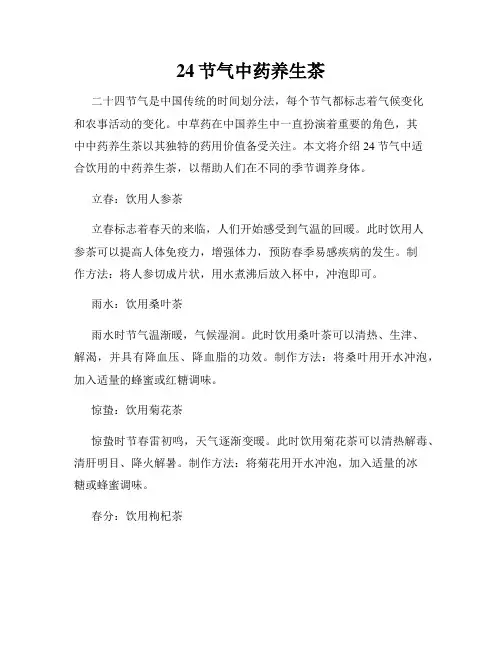 24 节气中药养生茶

二十四节气是中国传统的时间划分法，每个节气都标志着气候变化和农事活动的变化。中草药在中国养生中一直扮演着重要的角色，其中中药养生茶以其独特的药用价值备受关注。本文将介绍 24 节气中适合饮用的中药养生茶，以帮助人们在不同的季节调养身体。

立春：饮用人参茶

立春标志着春天的来临，人们开始感受到气温的回暖。此时饮用人参茶可以提高人体免疫力，增强体力，预防春季易感疾病的发生。制作方法：将人参切成片状，用水煮沸后放入杯中，冲泡即可。

雨水：饮用桑叶茶

雨水时节气温渐暖，气候湿润。此时饮用桑叶茶可以清热、生津、解渴，并具有降血压、降血脂的功效。制作方法：将桑叶用开水冲泡，加入适量的蜂蜜或红糖调味。

惊蛰：饮用菊花茶

惊蛰时节春雷初鸣，天气逐渐变暖。此时饮用菊花茶可以清热解毒、清肝明目、降火解暑。制作方法：将菊花用开水冲泡，加入适量的冰糖或蜂蜜调味。

春分：饮用枸杞茶